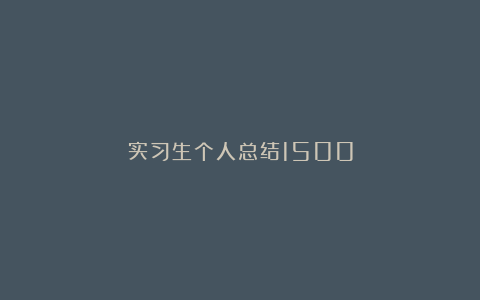 实习生个人总结1500